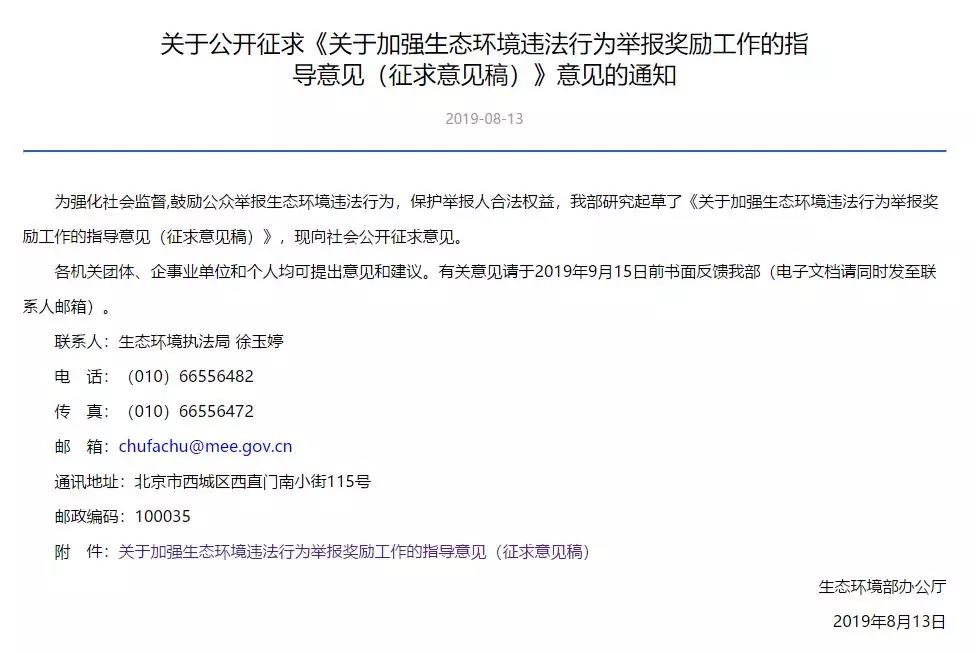 关于公开征求《关于加强生态环境违法行为举报奖励工作的指导意见（征求意见稿）》意见的通知

2019-08-13

为强化社会监督,鼓励公众举报生态环境违法行为，保护举报人合法权益，我部研究起草了《关于加强生态环境违法行为举报奖励工作的指导意见（征求意见稿）》，现向社会公开征求意见。

各机关团体、企事业单位和个人均可提出意见和建议。有关意见请于2019年9月15日前书面反馈我部（电子文档请同时发至联系人邮箱）。

联系人：生态环境执法局 徐玉婷

电　话：（010）66556482

传　真：（010）66556472

邮　箱：chufachu@mee.gov.cn

通讯地址：北京市西城区西直门南小街115号

邮政编码：100035

附　件：关于加强生态环境违法行为举报奖励工作的指导意见（征求意见稿）

生态环境部办公厅

2019年8月13日